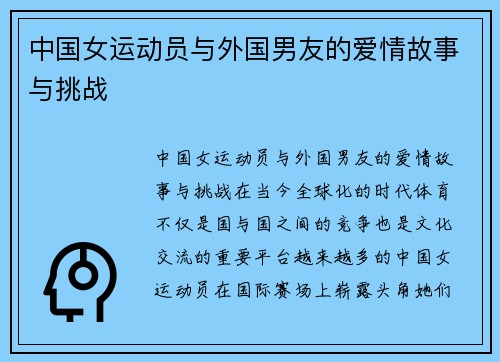 中国女运动员与外国男友的爱情故事与挑战

中国女运动员与外国男友的爱情故事与挑战在当今全球化的时代体育不仅是国与国之间的竞争也是文化交流的重要平台越来越多的中国女运动员在国际赛场上崭露头角她们